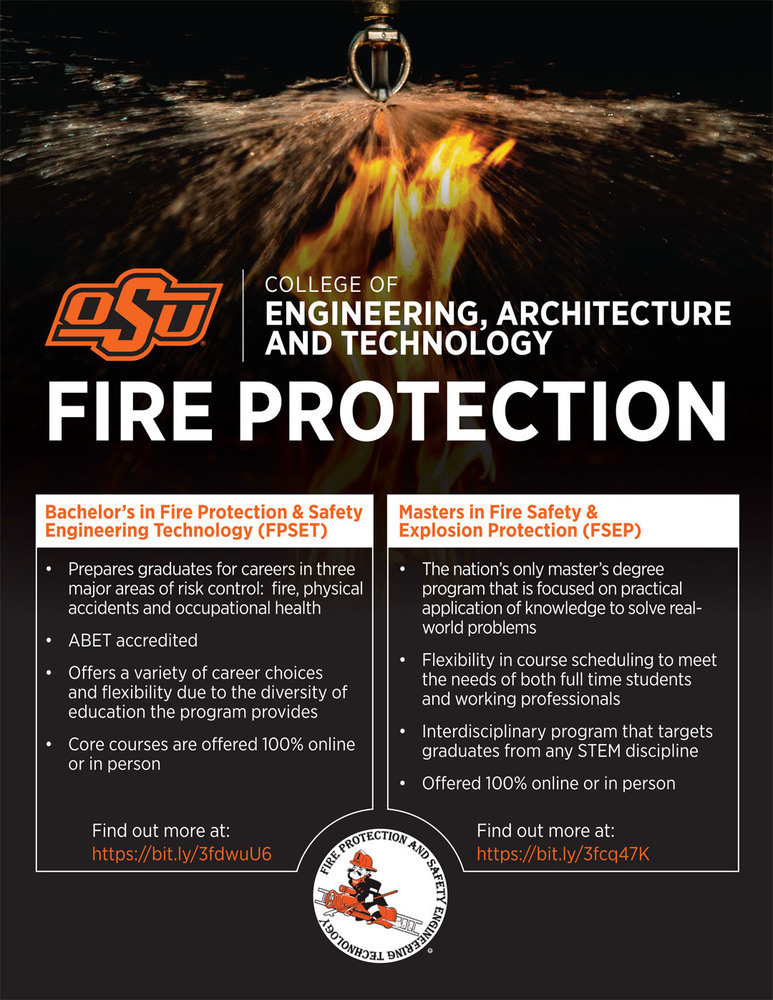 OSU

COLLEGE OF
ENGINEERING, ARCHITECTURE
AND TECHNOLOGY

FIRE PROTECTION

Bachelor's in Fire Protection & Safety Engineering Technology (FPSET)

• Prepares graduates for careers in three major areas of risk control: fire, physical accidents and occupational health
• ABET accredited
• Offers a variety of career choices and flexibility due to the diversity of education the program provides
• Core courses are offered 100% online or in person

Find out more at:
https://bit.ly/3fdwuU6

Masters in Fire Safety & Explosion Protection (FSEP)

• The nation's only master's degree program that is focused on practical application of knowledge to solve real-world problems
• Flexibility in course scheduling to meet the needs of both full time students and working professionals
• Interdisciplinary program that targets graduates from any STEM discipline
• Offered 100% online or in person

Find out more at:
https://bit.ly/3fcq47K

FIRE PROTECTION AND SAFETY ENGINEERING TECHNOLOGY